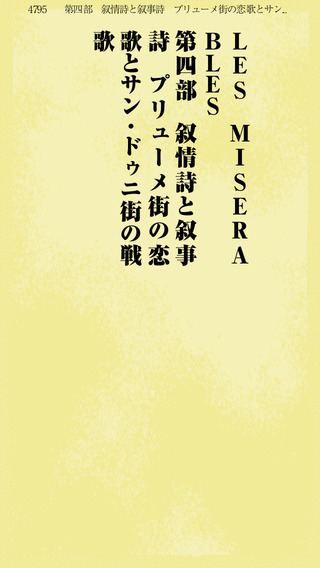 4795　第四部　叙情詩と叙事詩　プリューメ街の恋歌とサン..

LES MISERABLES
第四部　叙情詩と叙事詩　プリューメ街の恋歌とサン・ドゥニ街の戦歌